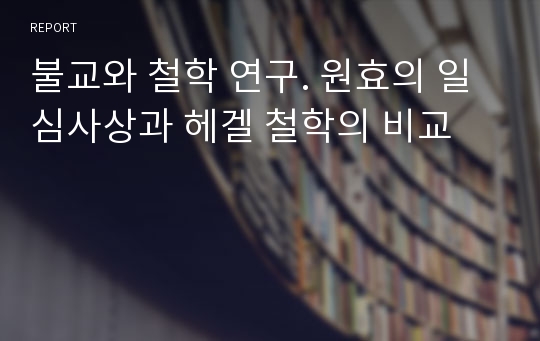 REPORT

불교와 철학 연구. 원효의 일심사상과 헤겔 철학의 비교